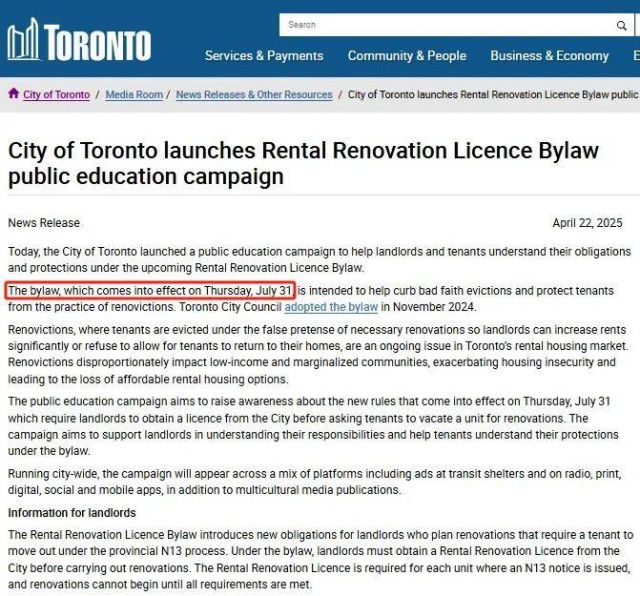 TORONTO

Search

Services & Payments Community & People Business & Economy E

City of Toronto / Media Room / News Releases & Other Resources / City of Toronto launches Rental Renovation Licence Bylaw public

City of Toronto launches Rental Renovation Licence Bylaw public education campaign

News Release

April 22, 2025

Today, the City of Toronto launched a public education campaign to help landlords and tenants understand their obligations and protections under the upcoming Rental Renovation Licence Bylaw.

The bylaw, which comes into effect on Thursday, July 31, is intended to help curb bad faith evictions and protect tenants from the practice of renovictions. Toronto City Council adopted the bylaw in November 2024.

Renovictions, where tenants are evicted under the false pretense of necessary renovations so landlords can increase rents significantly or refuse to allow for tenants to return to their homes, are an ongoing issue in Toronto's rental housing market. Renovictions disproportionately impact low-income and marginalized communities, exacerbating housing insecurity and leading to the loss of affordable rental housing options.

The public education campaign aims to raise awareness about the new rules that come into effect on Thursday, July 31 which require landlords to obtain a licence from the City before asking tenants to vacate a unit for renovations. The campaign aims to support landlords in understanding their responsibilities and help tenants understand their protections under the bylaw.

Running city-wide, the campaign will appear across a mix of platforms including ads at transit shelters and on radio, print, digital, social and mobile apps, in addition to multicultural media publications.

Information for landlords

The Rental Renovation Licence Bylaw introduces new obligations for landlords who plan renovations that require a tenant to move out under the provincial N13 process. Under the bylaw, landlords must obtain a Rental Renovation Licence from the City before carrying out renovations. The Rental Renovation Licence is required for each unit where an N13 notice is issued, and renovations cannot begin until all requirements are met.